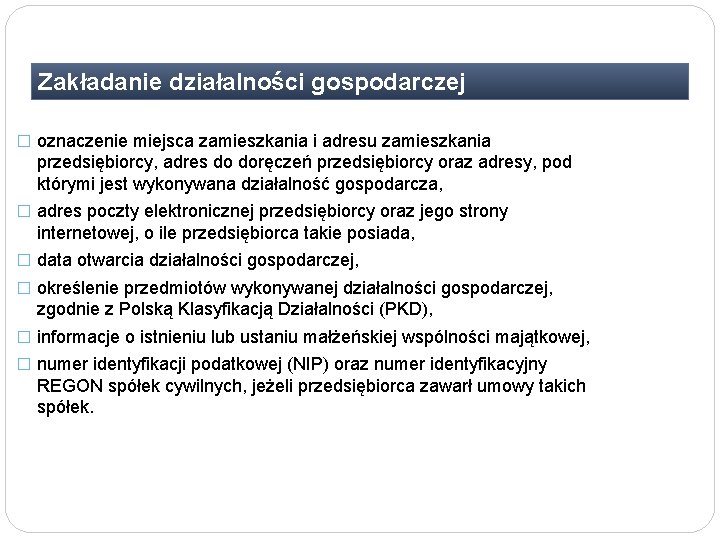 Zakładanie działalności gospodarczej

□ oznaczenie miejsca zamieszkania i adresu zamieszkania przedsiębiorcy, adres do doręczeń przedsiębiorcy oraz adresy, pod którymi jest wykonywana działalność gospodarcza,

□ adres poczty elektronicznej przedsiębiorcy oraz jego strony internetowej, o ile przedsiębiorca takie posiada,

□ data otwarcia działalności gospodarczej,

□ określenie przedmiotów wykonywanej działalności gospodarczej, zgodnie z Polską Klasyfikacją Działalności (PKD),

□ informacje o istnieniu lub ustaniu małżeńskiej wspólności majątkowej,

□ numer identyfikacji podatkowej (NIP) oraz numer identyfikacyjny REGON spółek cywilnych, jeżeli przedsiębiorca zawarł umowy takich spółek.